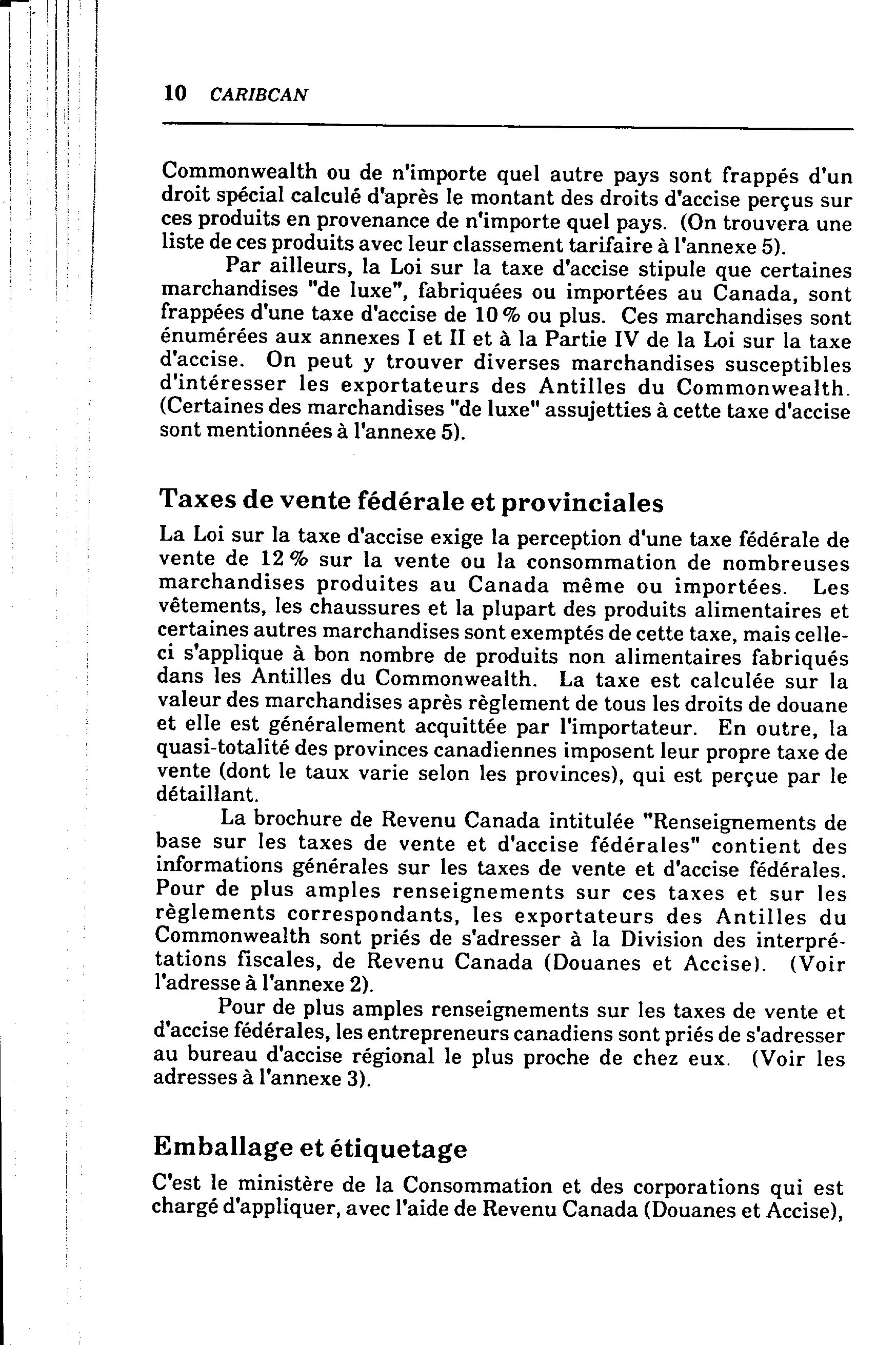 10 CARIBCAN

Commonwealth ou de n'importe quel autre pays sont frappés d'un droit spécial calculé d'après le montant des droits d'accise perçus sur ces produits en provenance de n'importe quel pays. (On trouvera une liste de ces produits avec leur classement tarifaire à l'annexe 5).

Par ailleurs, la Loi sur la taxe d'accise stipule que certaines marchandises "de luxe", fabriquées ou importées au Canada, sont frappées d'une taxe d'accise de 10 % ou plus. Ces marchandises sont énumérées aux annexes I et II et à la Partie IV de la Loi sur la taxe d'accise. On peut y trouver diverses marchandises susceptibles d'intéresser les exportateurs des Antilles du Commonwealth. (Certaines des marchandises "de luxe" assujetties à cette taxe d'accise sont mentionnées à l'annexe 5).

Taxes de vente fédérale et provinciales

La Loi sur la taxe d'accise exige la perception d'une taxe fédérale de vente de 12 % sur la vente ou la consommation de nombreuses marchandises produites au Canada même ou importées. Les vêtements, les chaussures et la plupart des produits alimentaires et certaines autres marchandises sont exemptés de cette taxe, mais celle-ci s'applique à bon nombre de produits non alimentaires fabriqués dans les Antilles du Commonwealth. La taxe est calculée sur la valeur des marchandises après règlement de tous les droits de douane et elle est généralement acquittée par l'importateur. En outre, la quasi-totalité des provinces canadiennes imposent leur propre taxe de vente (dont le taux varie selon les provinces), qui est perçue par le détaillant.

La brochure de Revenu Canada intitulée "Renseignements de base sur les taxes de vente et d'accise fédérales" contient des informations générales sur les taxes de vente et d'accise fédérales. Pour de plus amples renseignements sur ces taxes et sur les règlements correspondants, les exportateurs des Antilles du Commonwealth sont priés de s'adresser à la Division des interprétations fiscales, de Revenu Canada (Douanes et Accise). (Voir l'adresse à l'annexe 2).

Pour de plus amples renseignements sur les taxes de vente et d'accise fédérales, les entrepreneurs canadiens sont priés de s'adresser au bureau d'accise régional le plus proche de chez eux. (Voir les adresses à l'annexe 3).

Emballage et étiquetage

C'est le ministère de la Consommation et des corporations qui est chargé d'appliquer, avec l'aide de Revenu Canada (Douanes et Accise),